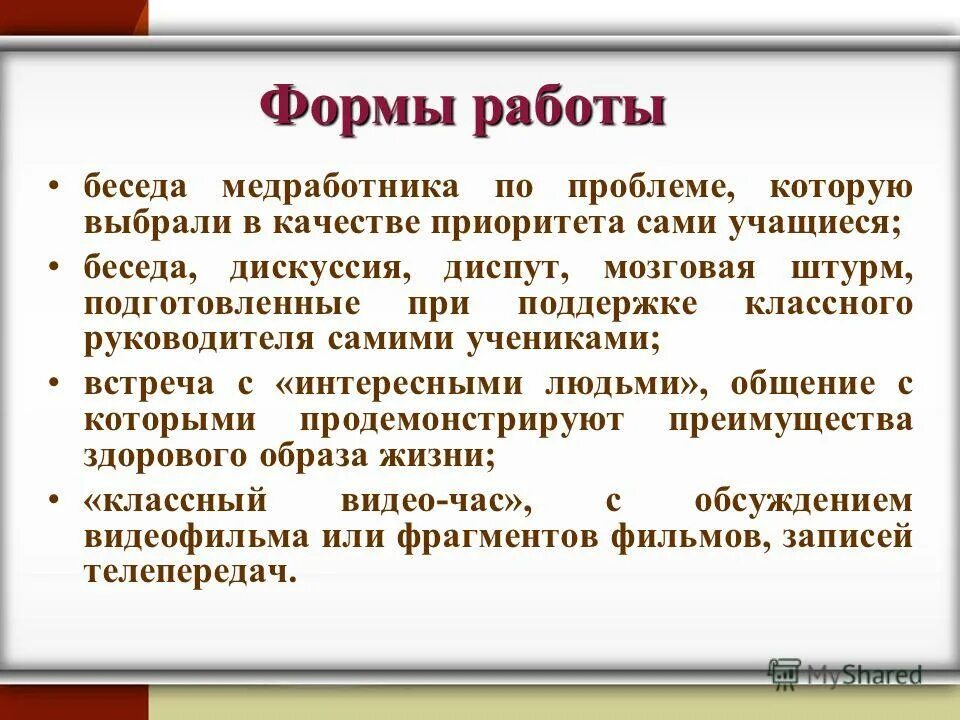 Формы работы

• беседа медработника по проблеме, которую выбрали в качестве приоритета сами учащиеся;

• беседа, дискуссия, диспут, мозговая штурм, подготовленные при поддержке классного руководителя самими учениками;

• встреча с «интересными людьми», общение с которыми продемонстрируют преимущества здорового образа жизни;

• «классный видео-час», с обсуждением видеофильма или фрагментов фильмов, записей телепередач.

MyShared